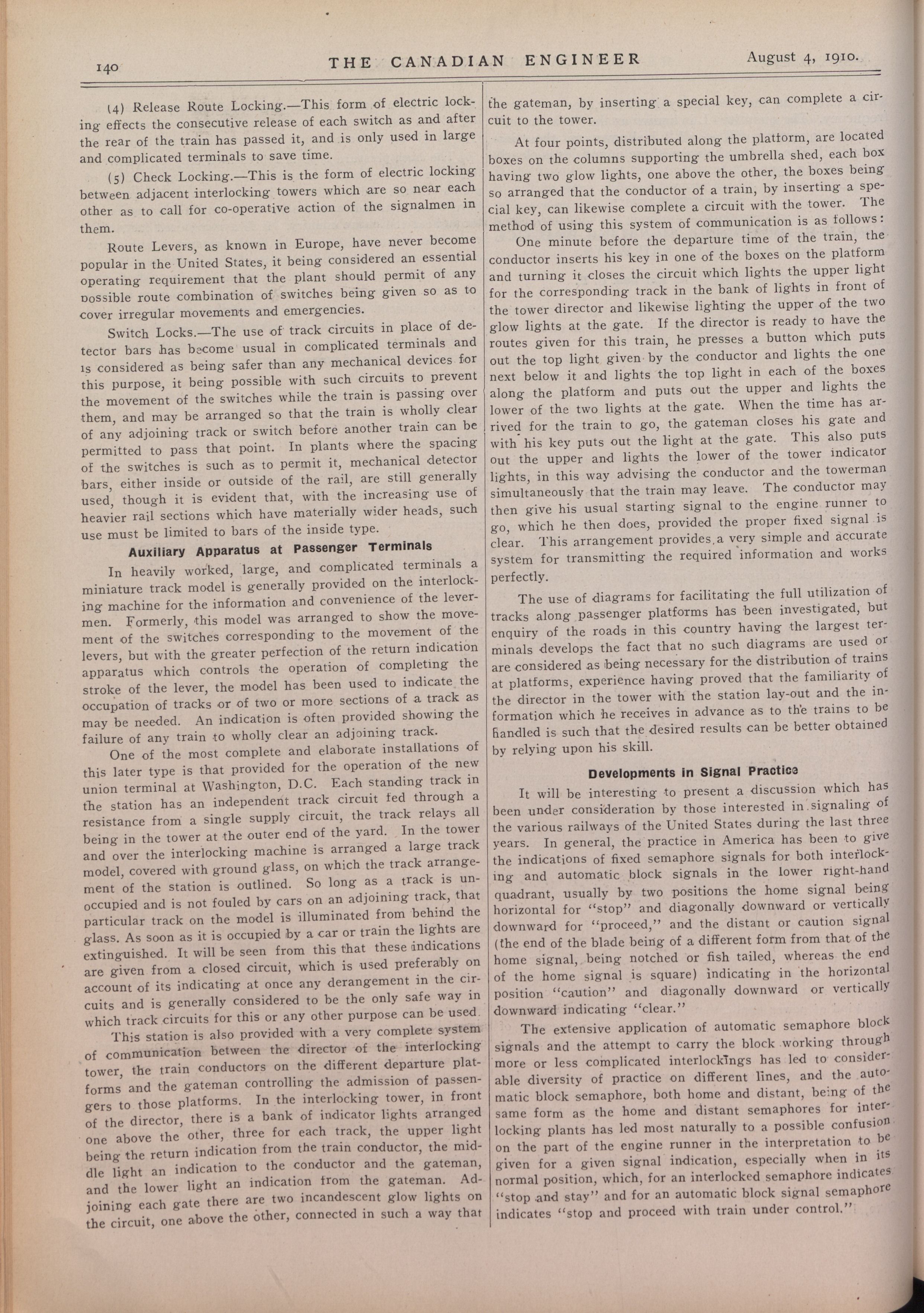 140 THE CANADIAN ENGINEER August 4, 1910.

(4) Release Route Locking.—This form of electric locking effects the consecutive release of each switch as and after the rear of the train has passed it, and is only used in large and complicated terminals to save time.

(5) Check Locking.—This is the form of electric locking between adjacent interlocking towers which are so near each other as to call for co-operative action of the signalmen in them.

Route Levers, as known in Europe, have never become popular in the United States, it being considered an essential operating requirement that the plant should permit of any possible route combination of switches being given so as to cover irregular movements and emergencies.

Switch Locks.—The use of track circuits in place of detector bars has become usual in complicated terminals and is considered as being safer than any mechanical devices for this purpose, it being possible with such circuits to prevent the movement of the switches while the train is passing over them, and may be arranged so that the train is wholly clear of any adjoining track or switch before another train can be permitted to pass that point. In plants where the spacing of the switches is such as to permit it, mechanical detector bars, either inside or outside of the rail, are still generally used, though it is evident that, with the increasing use of heavier rail sections which have materially wider heads, such use must be limited to bars of the inside type.

Auxiliary Apparatus at Passenger Terminals

In heavily worked, large, and complicated terminals a miniature track model is generally provided on the interlocking machine for the information and convenience of the levermen. Formerly, this model was arranged to show the movement of the switches corresponding to the movement of the levers, but with the greater perfection of the return indication apparatus which controls the operation of completing the stroke of the lever, the model has been used to indicate the occupation of tracks or of two or more sections of a track as may be needed. An indication is often provided showing the failure of any train to wholly clear an adjoining track.

One of the most complete and elaborate installations of this later type is that provided for the operation of the new union terminal at Washington, D.C. Each standing track in the station has an independent track circuit fed through a resistance from a single supply circuit, the track relays all being in the tower at the outer end of the yard. In the tower and over the interlocking machine is arranged a large track model, covered with ground glass, on which the track arrangement of the station is outlined. So long as a track is unoccupied and is not fouled by cars on an adjoining track, that particular track on the model is illuminated from behind the glass. As soon as it is occupied by a car or train the lights are extinguished. It will be seen from this that these indications are given from a closed circuit, which is used preferably on account of its indicating at once any derangement in the circuits and is generally considered to be the only safe way in which track circuits for this or any other purpose can be used.

This station is also provided with a very complete system of communication between the director of the interlocking tower, the train conductors on the different departure platforms and the gateman controlling the admission of passengers to those platforms. In the interlocking tower, in front of the director, there is a bank of indicator lights arranged one above the other, three for each track, the upper light being the return indication from the train conductor, the middle light an indication to the conductor and the gateman, and the lower light an indication from the gateman. Adjoining each gate there are two incandescent glow lights on the circuit, one above the other, connected in such a way that the gateman, by inserting a special key, can complete a circuit to the tower.

At four points, distributed along the platform, are located boxes on the columns supporting the umbrella shed, each box having two glow lights, one above the other, the boxes being so arranged that the conductor of a train, by inserting a special key, can likewise complete a circuit with the tower. The method of using this system of communication is as follows:

One minute before the departure time of the train, the conductor inserts his key in one of the boxes on the platform and turning it closes the circuit which lights the upper light for the corresponding track in the bank of lights in front of the tower director and likewise lighting the upper of the two glow lights at the gate. If the director is ready to have the routes given for this train, he presses a button which puts out the top light given by the conductor and lights the one next below it and lights the top light in each of the boxes along the platform and puts out the upper and lights the lower of the two lights at the gate. When the time has arrived for the train to go, the gateman closes his gate and with his key puts out the light at the gate. This also puts out the upper and lights the lower of the tower indicator lights, in this way advising the conductor and the towerman simultaneously that the train may leave. The conductor may then give his usual starting signal to the engine runner to go, which he then does, provided the proper fixed signal is clear. This arrangement provides a very simple and accurate system for transmitting the required information and works perfectly.

The use of diagrams for facilitating the full utilization of tracks along passenger platforms has been investigated, but enquiry of the roads in this country having the largest terminals develops the fact that no such diagrams are used or are considered as being necessary for the distribution of trains at platforms, experience having proved that the familiarity of the director in the tower with the station lay-out and the information which he receives in advance as to the trains to be handled is such that the desired results can be better obtained by relying upon his skill.

Developments in Signal Practice

It will be interesting to present a discussion which has been under consideration by those interested in signaling of the various railways of the United States during the last three years. In general, the practice in America has been to give the indications of fixed semaphore signals for both interlocking and automatic block signals in the lower right-hand quadrant, usually by two positions the home signal being horizontal for "stop" and diagonally downward or vertically downward for "proceed," and the distant or caution signal (the end of the blade being of a different form from that of the home signal, being notched or fish tailed, whereas the end of the home signal is square) indicating in the horizontal position "caution" and diagonally downward or vertically downward indicating "clear."

The extensive application of automatic semaphore block signals and the attempt to carry the block working through more or less complicated interlockings has led to considerable diversity of practice on different lines, and the automatic block semaphore, both home and distant, being of the same form as the home and distant semaphores for interlocking plants has led most naturally to a possible confusion on the part of the engine runner in the interpretation to be given for a given signal indication, especially when in its normal position, which, for an interlocked semaphore indicates "stop and stay" and for an automatic block signal semaphore indicates "stop and proceed with train under control."